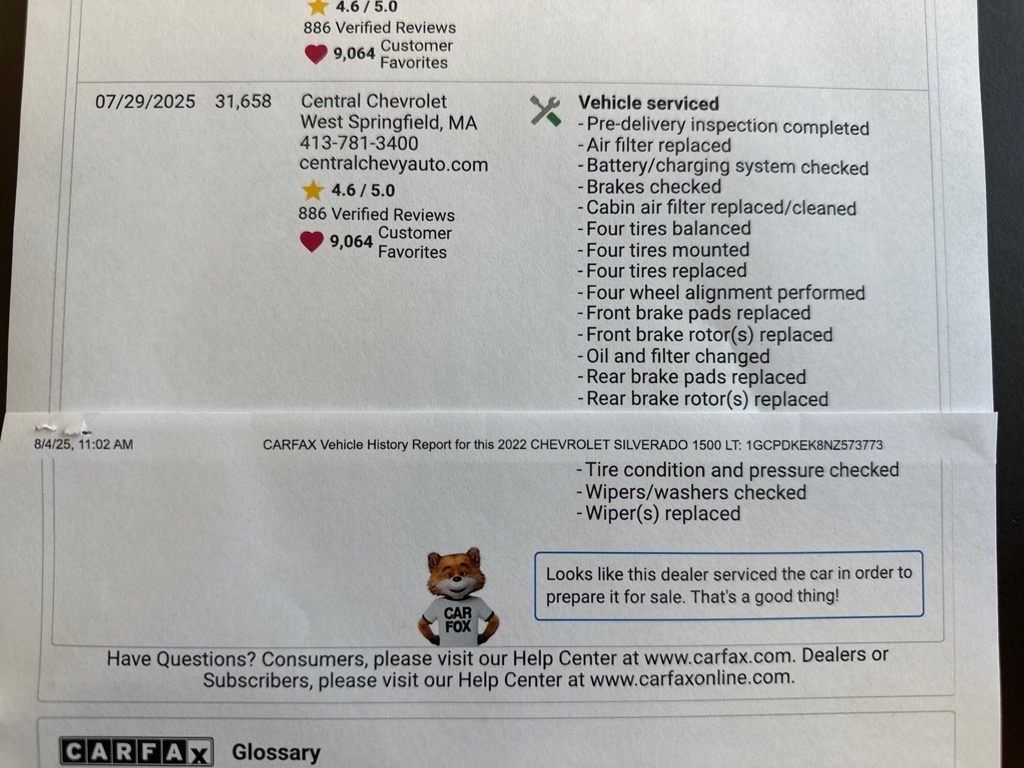 4.6 / 5.0
886 Verified Reviews
9,064 Customer Favorites

07/29/2025 31,658 Central Chevrolet
West Springfield, MA
413-781-3400
centralchevyauto.com
4.6 / 5.0
886 Verified Reviews
9,064 Customer Favorites

Vehicle serviced
- Pre-delivery inspection completed
- Air filter replaced
- Battery/charging system checked
- Brakes checked
- Cabin air filter replaced/cleaned
- Four tires balanced
- Four tires mounted
- Four tires replaced
- Four wheel alignment performed
- Front brake pads replaced
- Front brake rotor(s) replaced
- Oil and filter changed
- Rear brake pads replaced
- Rear brake rotor(s) replaced

8/4/25, 11:02 AM CARFAX Vehicle History Report for this 2022 CHEVROLET SILVERADO 1500 LT: 1GCPDKEK8NZ573773

- Tire condition and pressure checked
- Wipers/washers checked
- Wiper(s) replaced

CAR FOX

Looks like this dealer serviced the car in order to prepare it for sale. That's a good thing!

Have Questions? Consumers, please visit our Help Center at www.carfax.com. Dealers or Subscribers, please visit our Help Center at www.carfaxonline.com.

CARFAX Glossary